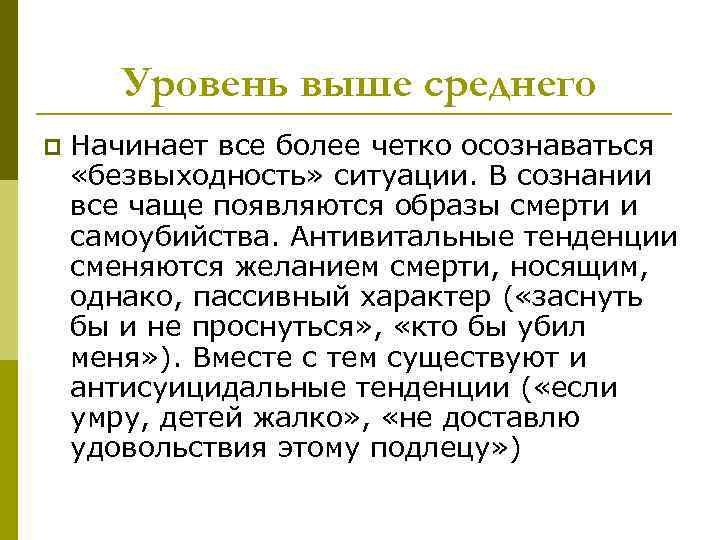 Уровень выше среднего

Начинает все более четко осознаваться «безвыходность» ситуации. В сознании все чаще появляются образы смерти и самоубийства. Антивитальные тенденции сменяются желанием смерти, носящим, однако, пассивный характер («заснуть бы и не проснуться», «кто бы убил меня»). Вместе с тем существуют и антисуицидальные тенденции («если умру, детей жалко», «не доставлю удовольствия этому подлецу»)